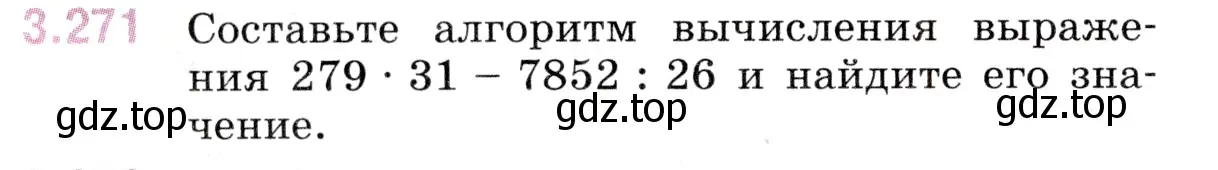 3.271 Составьте алгоритм вычисления выражения $279 \cdot 31 - 7852 : 26$ и найдите его значение.

gdz.top gdz.top gdz.top